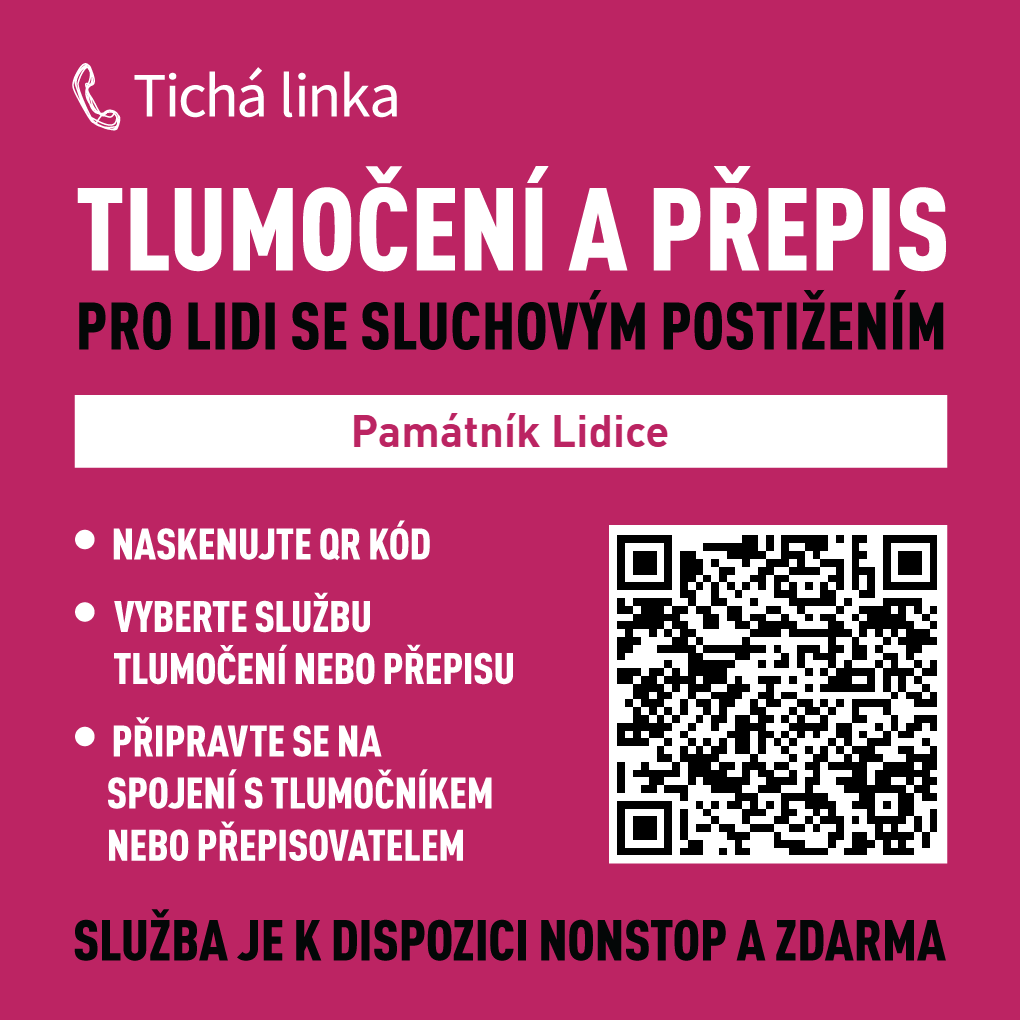 Tichá linka

TLUMOČENÍ A PŘEPIS

PRO LIDI SE SLUCHOVÝM POSTIŽENÍM

Památník Lidice

• NASKENUJTE QR KÓD
• VYBERTE SLUŽBU TLUMOČENÍ NEBO PŘEPISU
• PŘIPRAVTE SE NA SPOJENÍ S TLUMOČNÍKEM NEBO PŘEPISOVATELEM

SLUŽBA JE K DISPOZICI NONSTOP A ZDARMA